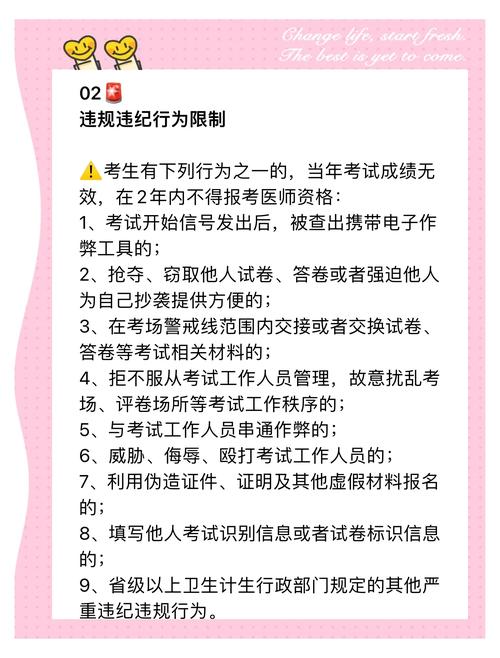 Change life, start fresh.
The best is yet to come.

02🚨
违规违纪行为限制

⚠️考生有下列行为之一的，当年考试成绩无效，在2年内不得报考医师资格：
1、考试开始信号发出后，被查出携带电子作弊工具的；
2、抢夺、窃取他人试卷、答卷或者强迫他人为自己抄袭提供方便的；
3、在考场警戒线范围内交接或者交换试卷、答卷等考试相关材料的；
4、拒不服从考试工作人员管理，故意扰乱考场、评卷场所等考试工作秩序的；
5、与考试工作人员串通作弊的；
6、威胁、侮辱、殴打考试工作人员的；
7、利用伪造证件、证明及其他虚假材料报名的；
8、填写他人考试识别信息或者试卷标识信息的；
9、省级以上卫生计生行政部门规定的其他严重违纪违规行为。